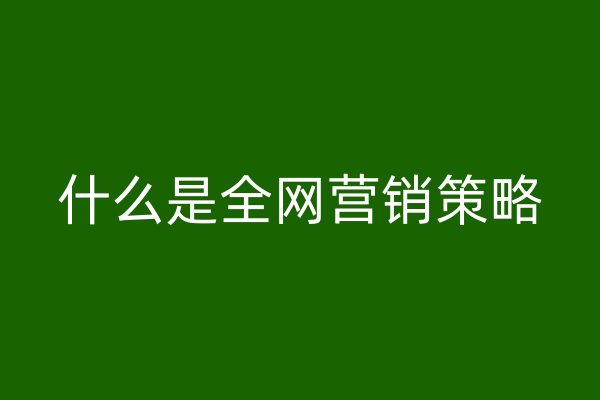 什么是全网营销策略